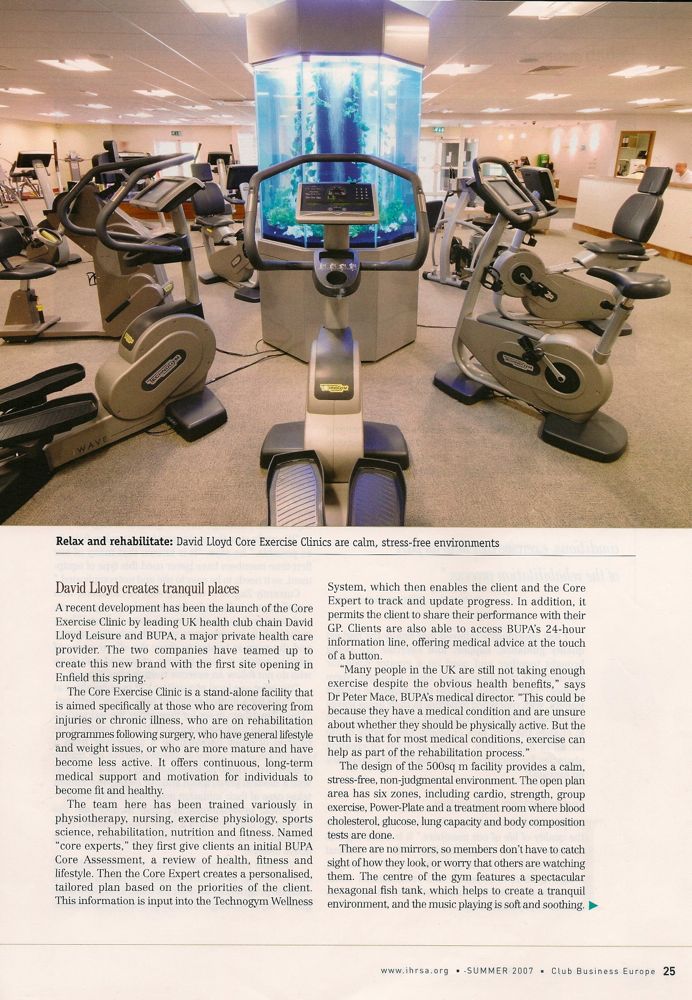 Relax and rehabilitate: David Lloyd Core Exercise Clinics are calm, stress-free environments

David Lloyd creates tranquil places

A recent development has been the launch of the Core Exercise Clinic by leading UK health club chain David Lloyd Leisure and BUPA, a major private health care provider. The two companies have teamed up to create this new brand with the first site opening in Enfield this spring.

The Core Exercise Clinic is a stand-alone facility that is aimed specifically at those who are recovering from injuries or chronic illness, who are on rehabilitation programmes following surgery, who have general lifestyle and weight issues, or who are more mature and have become less active. It offers continuous, long-term medical support and motivation for individuals to become fit and healthy.

The team here has been trained variously in physiotherapy, nursing, exercise physiology, sports science, rehabilitation, nutrition and fitness. Named "core experts," they first give clients an initial BUPA Core Assessment, a review of health, fitness and lifestyle. Then the Core Expert creates a personalised, tailored plan based on the priorities of the client. This information is input into the Technogym Wellness System, which then enables the client and the Core Expert to track and update progress. In addition, it permits the client to share their performance with their GP. Clients are also able to access BUPA's 24-hour information line, offering medical advice at the touch of a button.

"Many people in the UK are still not taking enough exercise despite the obvious health benefits," says Dr Peter Mace, BUPA's medical director. "This could be because they have a medical condition and are unsure about whether they should be physically active. But the truth is that for most medical conditions, exercise can help as part of the rehabilitation process."

The design of the 500sq m facility provides a calm, stress-free, non-judgmental environment. The open plan area has six zones, including cardio, strength, group exercise, Power-Plate and a treatment room where blood cholesterol, glucose, lung capacity and body composition tests are done.

There are no mirrors, so members don't have to catch sight of how they look, or worry that others are watching them. The centre of the gym features a spectacular hexagonal fish tank, which helps to create a tranquil environment, and the music playing is soft and soothing. ▶

www.ihrsa.org • SUMMER 2007 • Club Business Europe 25